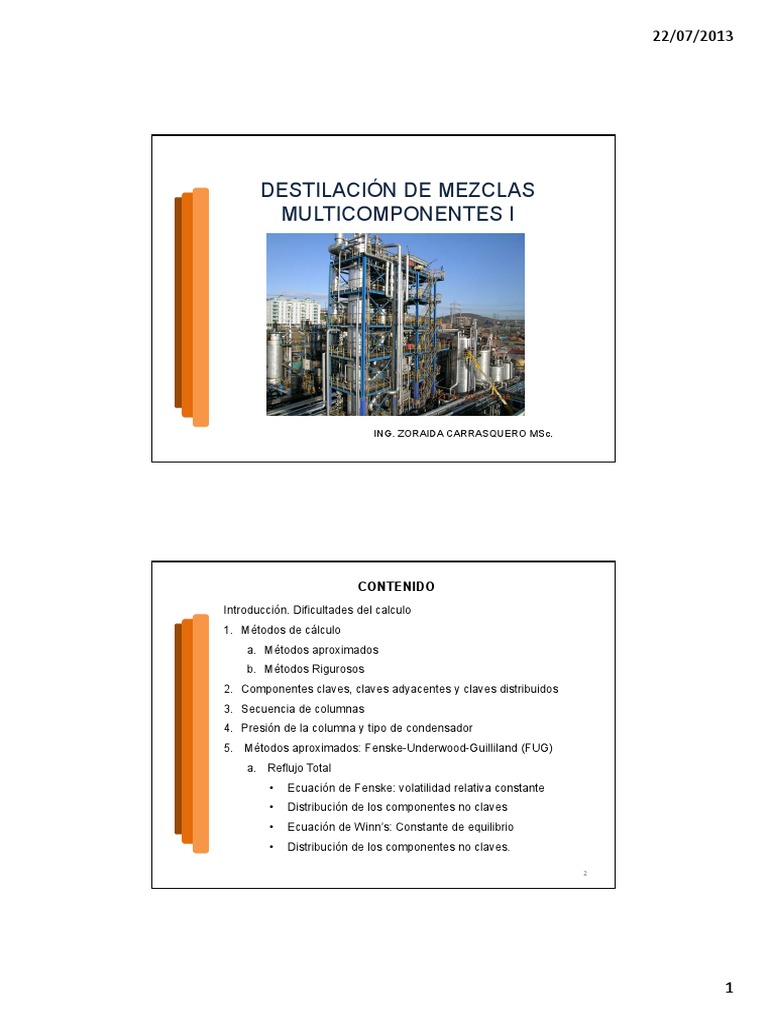 22/07/2013

DESTILACIÓN DE MEZCLAS MULTICOMPONENTES I

ING. ZORAIDA CARRASQUERO MSc.

CONTENIDO

Introducción. Dificultades del calculo

1. Métodos de cálculo

a. Métodos aproximados

b. Métodos Rigurosos

2. Componentes claves, claves adyacentes y claves distribuidos

3. Secuencia de columnas

4. Presión de la columna y tipo de condensador

5. Métodos aproximados: Fenske-Underwood-Guilliland (FUG)

a. Reflujo Total

• Ecuación de Fenske: volatilidad relativa constante

• Distribución de los componentes no claves

• Ecuación de Winn's: Constante de equilibrio

• Distribución de los componentes no claves.

2

1